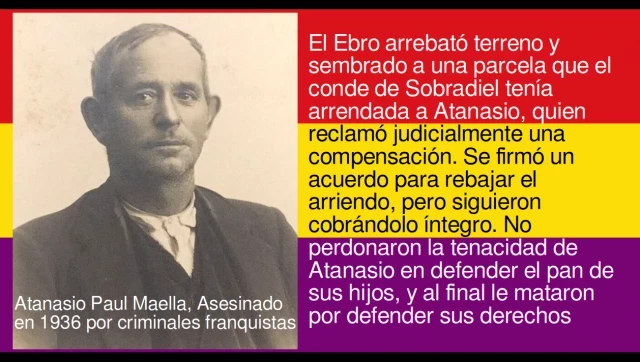 Atanasio Paul Maella, Asesinado en 1936 por criminales franquistas

El Ebro arrebató terreno y sembrado a una parcela que el conde de Sobradiel tenía arrendada a Atanasio, quien reclamó judicialmente una compensación. Se firmó un acuerdo para rebajar el arriendo, pero siguieron cobrándolo íntegro. No perdonaron la tenacidad de Atanasio en defender el pan de sus hijos, y al final le mataron por defender sus derechos